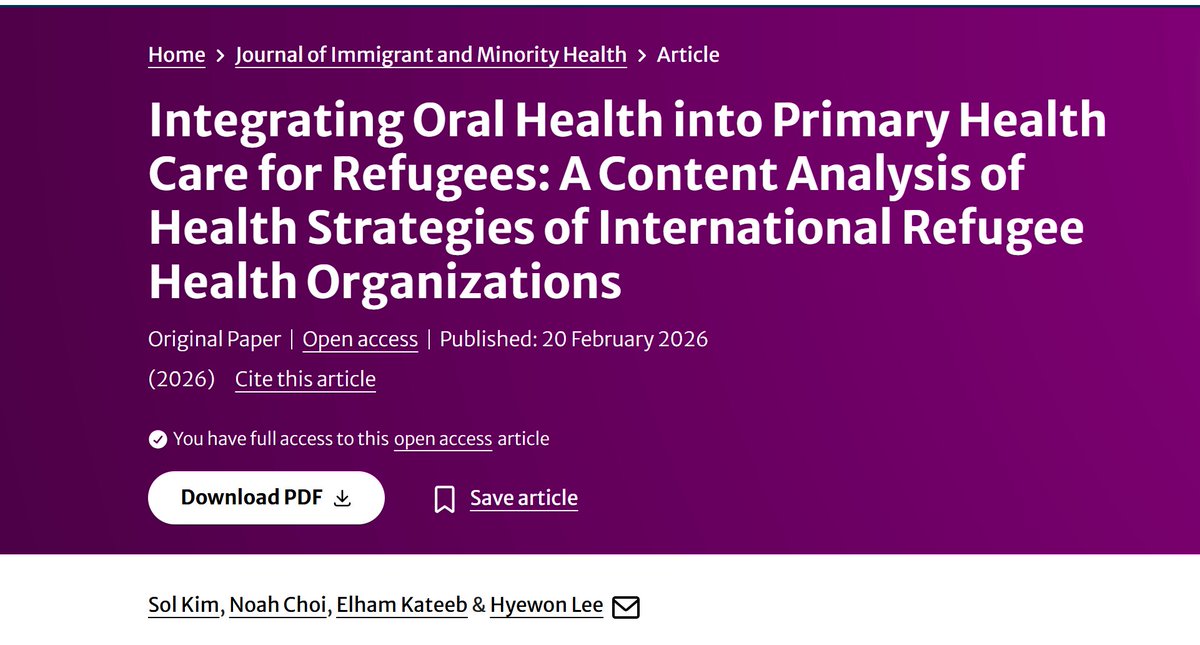 Home > Journal of Immigrant and Minority Health > Article

Integrating Oral Health into Primary Health Care for Refugees: A Content Analysis of Health Strategies of International Refugee Health Organizations

Original Paper | Open access | Published: 20 February 2026

(2026) Cite this article

You have full access to this open access article

Download PDF

Save article

Sol Kim, Noah Choi, Elham Kateeb & Hyewon Lee